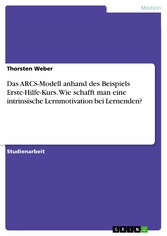 Medizin

Thorsten Weber

Das ARCS-Modell anhand des Beispiels Erste-Hilfe-Kurs. Wie schafft man eine intrinsische Lernmotivation bei Lernenden?

Studienarbeit

GRIN